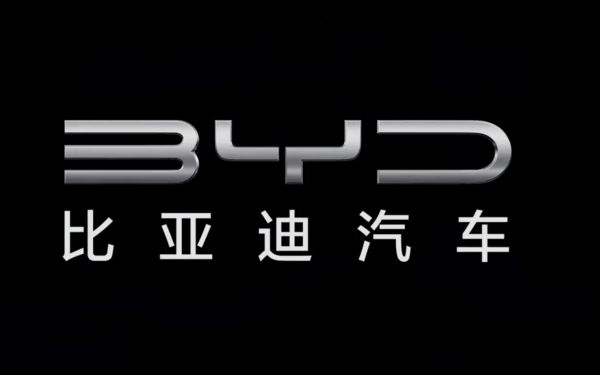 BYD
比亚迪汽车